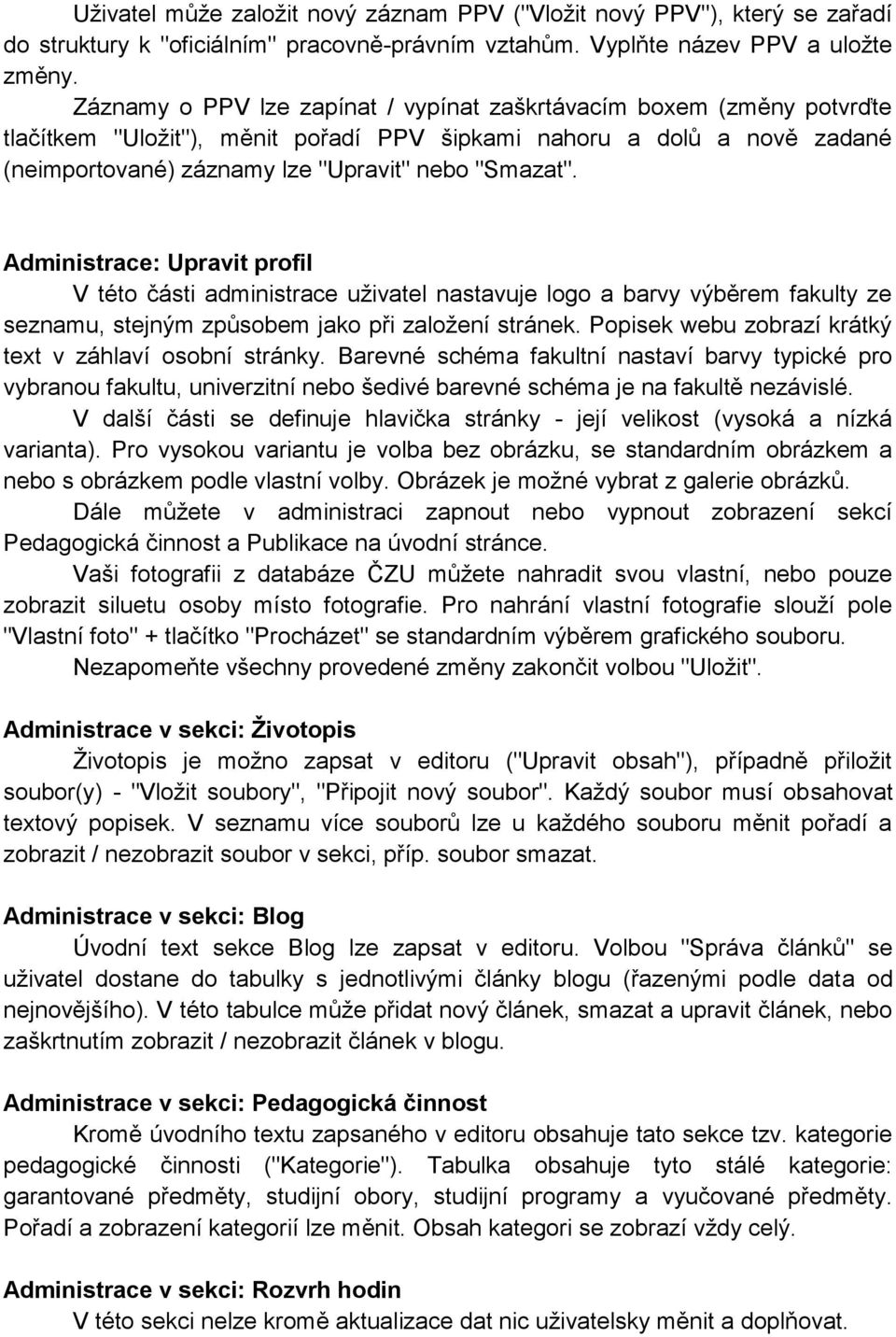 Uživatel může založit nový záznam PPV ("Vložit nový PPV"), který se zařadí do struktury k "oficiálním" pracovně-právním vztahům. Vyplňte název PPV a uložte změny.

Záznamy o PPV lze zapínat / vypínat zaškrtávacím boxem (změny potvrďte tlačítkem "Uložit"), měnit pořadí PPV šipkami nahoru a dolů a nově zadané (neimportované) záznamy lze "Upravit" nebo "Smazat".

Administrace: Upravit profil

V této části administrace uživatel nastavuje logo a barvy výběrem fakulty ze seznamu, stejným způsobem jako při založení stránek. Popisek webu zobrazí krátký text v záhlaví osobní stránky. Barevné schéma fakultní nastaví barvy typické pro vybranou fakultu, univerzitní nebo šedivé barevné schéma je na fakultě nezávislé.

V další části se definuje hlavička stránky - její velikost (vysoká a nízká varianta). Pro vysokou variantu je volba bez obrázku, se standardním obrázkem a nebo s obrázkem podle vlastní volby. Obrázek je možné vybrat z galerie obrázků.

Dále můžete v administraci zapnout nebo vypnout zobrazení sekcí Pedagogická činnost a Publikace na úvodní stránce.

Vaši fotografii z databáze ČZU můžete nahradit svou vlastní, nebo pouze zobrazit siluetu osoby místo fotografie. Pro nahrání vlastní fotografie slouží pole "Vlastní foto" + tlačítko "Procházet" se standardním výběrem grafického souboru.

Nezapomeňte všechny provedené změny zakončit volbou "Uložit".

Administrace v sekci: Životopis

Životopis je možno zapsat v editoru ("Upravit obsah"), případně přiložit soubor(y) - "Vložit soubory", "Připojit nový soubor". Každý soubor musí obsahovat textový popisek. V seznamu více souborů lze u každého souboru měnit pořadí a zobrazit / nezobrazit soubor v sekci, příp. soubor smazat.

Administrace v sekci: Blog

Úvodní text sekce Blog lze zapsat v editoru. Volbou "Správa článků" se uživatel dostane do tabulky s jednotlivými články blogu (řazenými podle data od nejnovějšího). V této tabulce může přidat nový článek, smazat a upravit článek, nebo zaškrtnutím zobrazit / nezobrazit článek v blogu.

Administrace v sekci: Pedagogická činnost

Kromě úvodního textu zapsaného v editoru obsahuje tato sekce tzv. kategorie pedagogické činnosti ("Kategorie"). Tabulka obsahuje tyto stálé kategorie: garantované předměty, studijní obory, studijní programy a vyučované předměty. Pořadí a zobrazení kategorií lze měnit. Obsah kategori se zobrazí vždy celý.

Administrace v sekci: Rozvrh hodin

V této sekci nelze kromě aktualizace dat nic uživatelsky měnit a doplňovat.